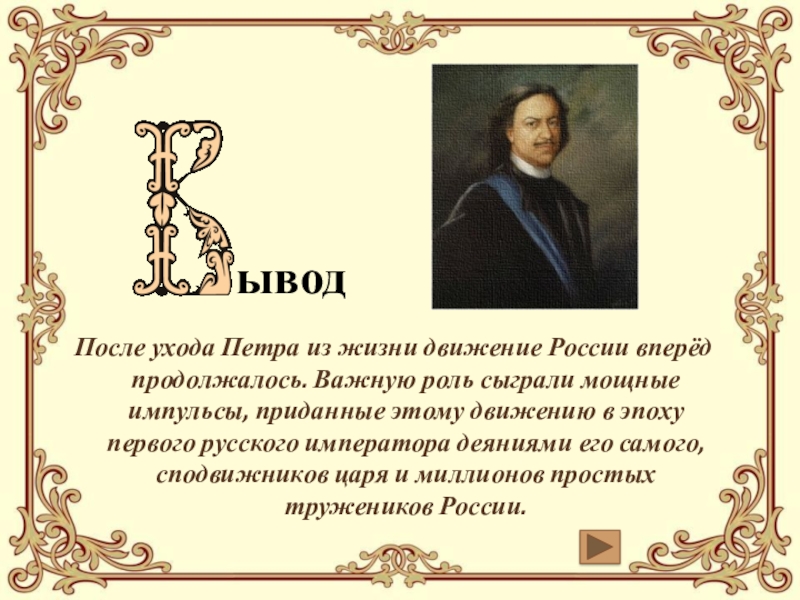 Вывод

После ухода Петра из жизни движение России вперёд продолжалось. Важную роль сыграли мощные импульсы, приданные этому движению в эпоху первого русского императора деяниями его самого, сподвижников царя и миллионов простых тружеников России.